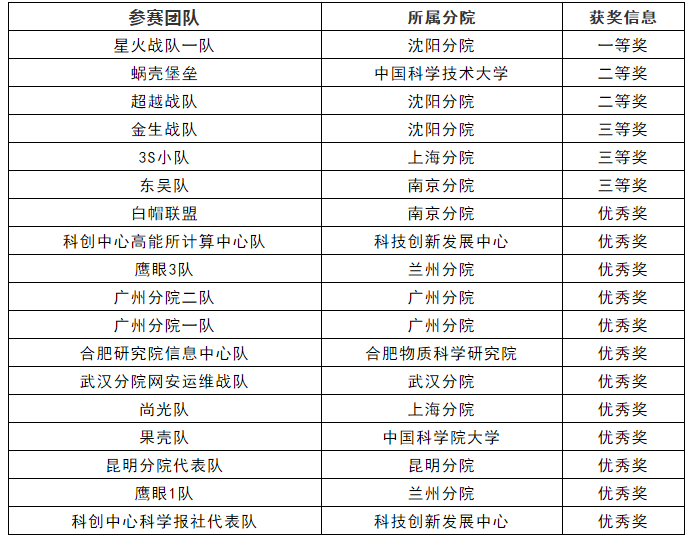 | 参赛团队 | 所属分院 | 获奖信息 |
|---|---|---|
| 星火战队一队 | 沈阳分院 | 一等奖 |
| 蜗壳堡垒 | 中国科学技术大学 | 二等奖 |
| 超越战队 | 沈阳分院 | 二等奖 |
| 金生战队 | 沈阳分院 | 三等奖 |
| 3S小队 | 上海分院 | 三等奖 |
| 东吴队 | 南京分院 | 三等奖 |
| 白帽联盟 | 南京分院 | 优秀奖 |
| 科创中心高能所计算中心队 | 科技创新发展中心 | 优秀奖 |
| 鹰眼3队 | 兰州分院 | 优秀奖 |
| 广州分院二队 | 广州分院 | 优秀奖 |
| 广州分院一队 | 广州分院 | 优秀奖 |
| 合肥研究院信息中心队 | 合肥物质科学研究院 | 优秀奖 |
| 武汉分院网安运维战队 | 武汉分院 | 优秀奖 |
| 尚光队 | 上海分院 | 优秀奖 |
| 果壳队 | 中国科学院大学 | 优秀奖 |
| 昆明分院代表队 | 昆明分院 | 优秀奖 |
| 鹰眼1队 | 兰州分院 | 优秀奖 |
| 科创中心科学报社代表队 | 科技创新发展中心 | 优秀奖 |